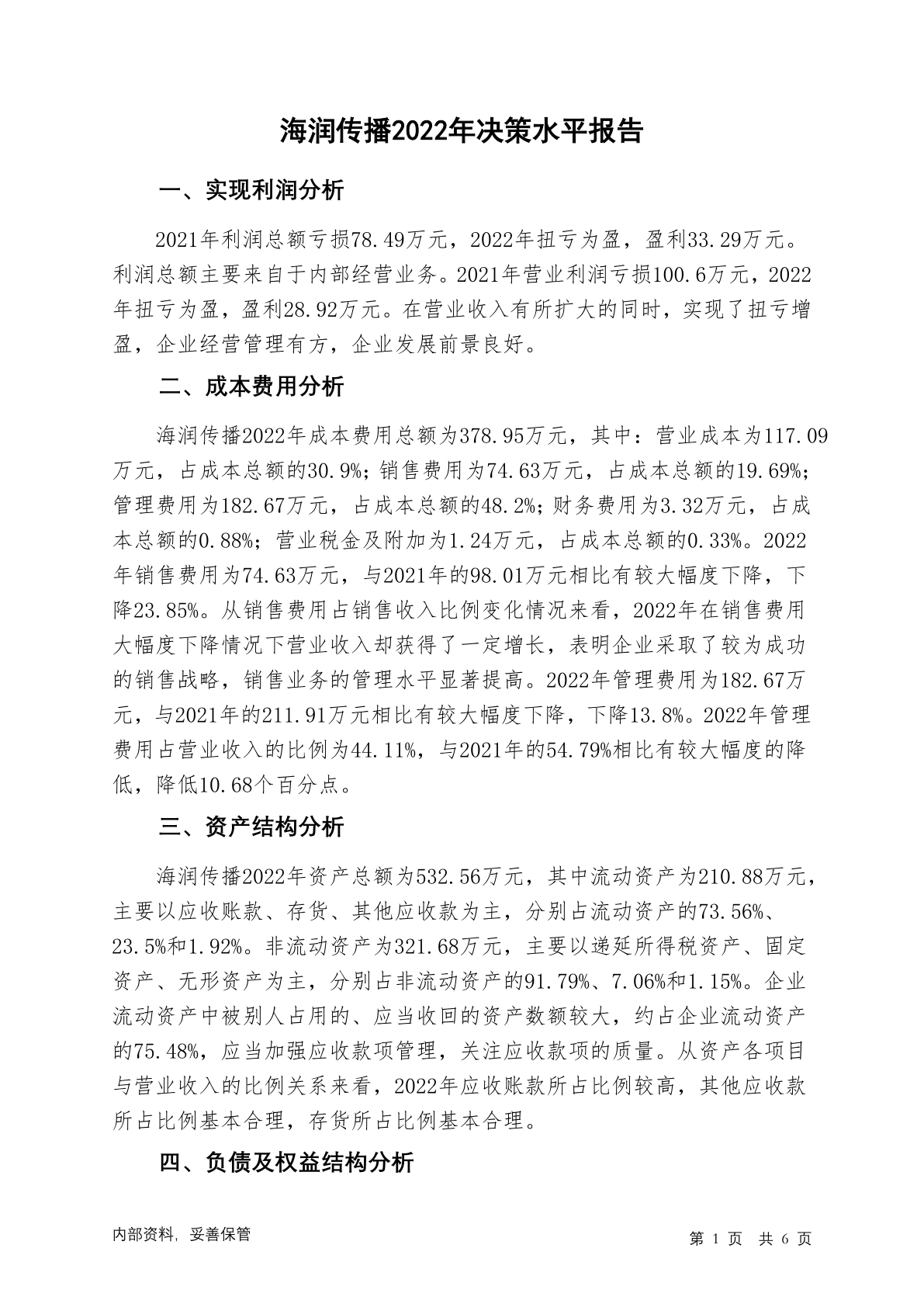 海润传播2022年决策水平报告

一、实现利润分析

2021年利润总额亏损78.49万元，2022年扭亏为盈，盈利33.29万元。利润总额主要来自于内部经营业务。2021年营业利润亏损100.6万元，2022年扭亏为盈，盈利28.92万元。在营业收入有所扩大的同时，实现了扭亏增盈，企业经营管理有方，企业发展前景良好。

二、成本费用分析

海润传播2022年成本费用总额为378.95万元，其中：营业成本为117.09万元，占成本总额的30.9%；销售费用为74.63万元，占成本总额的19.69%；管理费用为182.67万元，占成本总额的48.2%；财务费用为3.32万元，占成本总额的0.88%；营业税金及附加为1.24万元，占成本总额的0.33%。2022年销售费用为74.63万元，与2021年的98.01万元相比有较大幅度下降，下降23.85%。从销售费用占销售收入比例变化情况来看，2022年在销售费用大幅度下降情况下营业收入却获得了一定增长，表明企业采取了较为成功的销售战略，销售业务的管理水平显著提高。2022年管理费用为182.67万元，与2021年的211.91万元相比有较大幅度下降，下降13.8%。2022年管理费用占营业收入的比例为44.11%，与2021年的54.79%相比有较大幅度的降低，降低10.68个百分点。

三、资产结构分析

海润传播2022年资产总额为532.56万元，其中流动资产为210.88万元，主要以应收账款、存货、其他应收款为主，分别占流动资产的73.56%、23.5%和1.92%。非流动资产为321.68万元，主要以递延所得税资产、固定资产、无形资产为主，分别占非流动资产的91.79%、7.06%和1.15%。企业流动资产中被别人占用的、应当收回的资产数额较大，约占企业流动资产的75.48%，应当加强应收款项管理，关注应收款项的质量。从资产各项目与营业收入的比例关系来看，2022年应收账款所占比例较高，其他应收款所占比例基本合理，存货所占比例基本合理。

四、负债及权益结构分析

内部资料，妥善保管

第 1 页 共 6 页